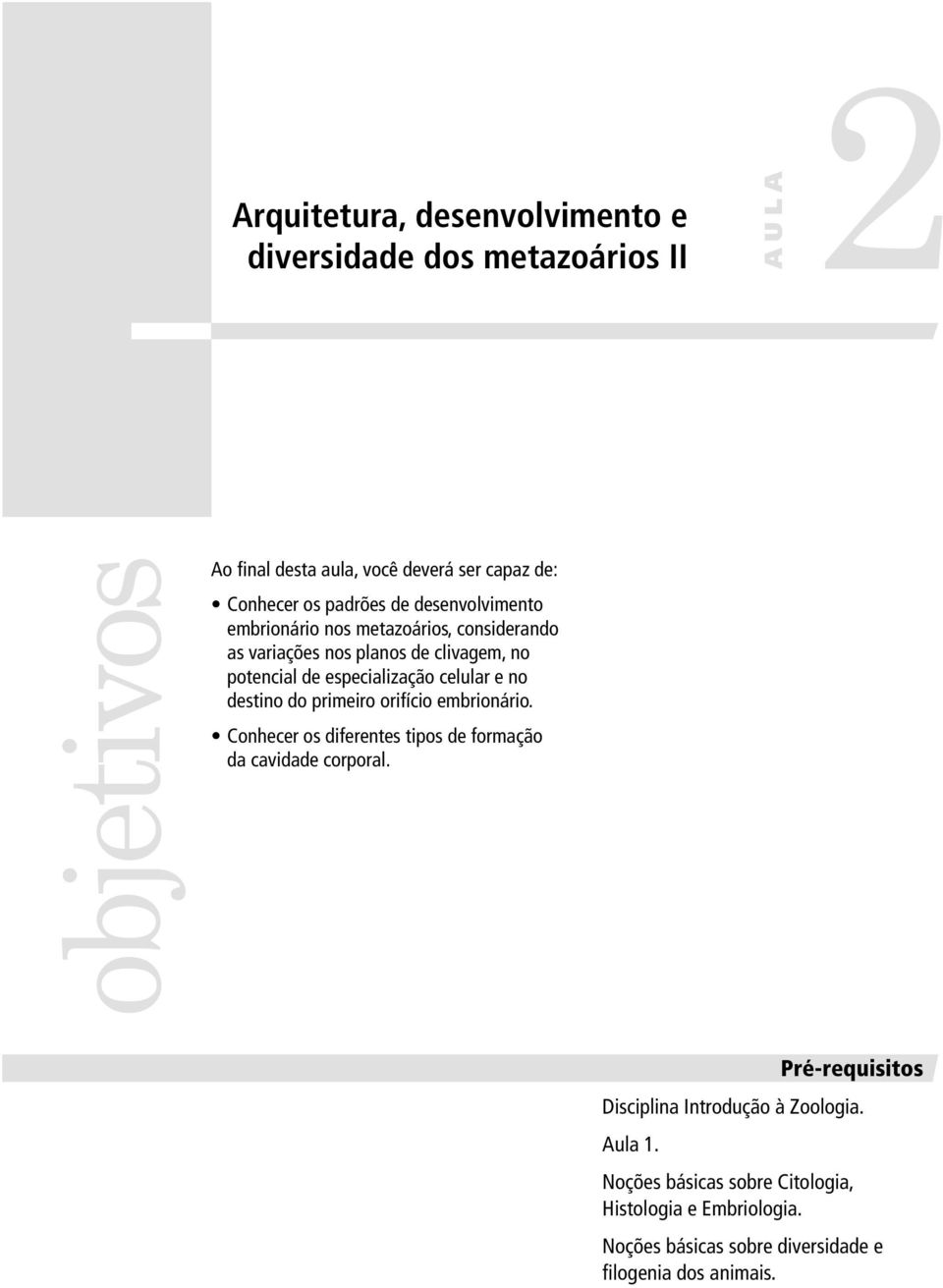 Arquitetura, desenvolvimento e diversidade dos metazoários II

AULA

2

objetivos

Ao final desta aula, você deverá ser capaz de:

• Conhecer os padrões de desenvolvimento embrionário nos metazoários, considerando as variações nos planos de clivagem, no potencial de especialização celular e no destino do primeiro orifício embrionário.

• Conhecer os diferentes tipos de formação da cavidade corporal.

Pré-requisitos

Disciplina Introdução à Zoologia.

Aula 1.

Noções básicas sobre Citologia, Histologia e Embriologia.

Noções básicas sobre diversidade e filogenia dos animais.